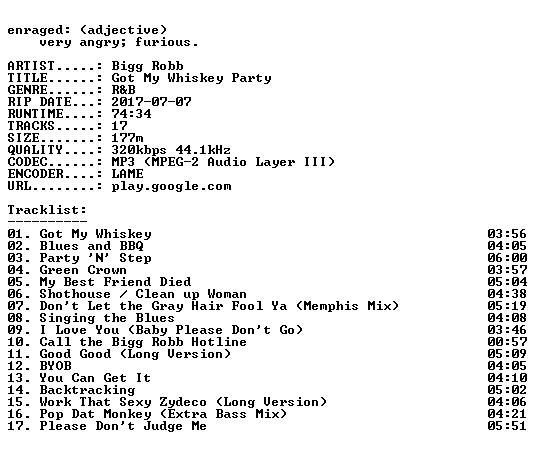 enraged: (adjective)
    very angry; furious.

ARTIST.....: Bigg Robb
TITLE......: Got My Whiskey Party
GENRE......: R&B
RIP DATE...: 2017-07-07
RUNTIME....: 74:34
TRACKS.....: 17
SIZE.......: 177m
QUALITY....: 320kbps 44.1kHz
CODEC......: MP3 (MPEG-2 Audio Layer III)
ENCODER....: LAME
URL........: play.google.com

Tracklist:
----------
01. Got My Whiskey 03:56
02. Blues and BBQ 04:05
03. Party 'N' Step 06:00
04. Green Crown 03:57
05. My Best Friend Died 05:04
06. Shothouse / Clean up Woman 04:38
07. Don't Let the Gray Hair Fool Ya (Memphis Mix) 05:19
08. Singing the Blues 04:08
09. I Love You (Baby Please Don't Go) 03:46
10. Call the Bigg Robb Hotline 00:57
11. Good Good (Long Version) 05:09
12. BYOB 04:05
13. You Can Get It 04:10
14. Backtracking 05:02
15. Work That Sexy Zydeco (Long Version) 04:06
16. Pop Dat Monkey (Extra Bass Mix) 04:21
17. Please Don't Judge Me 05:51